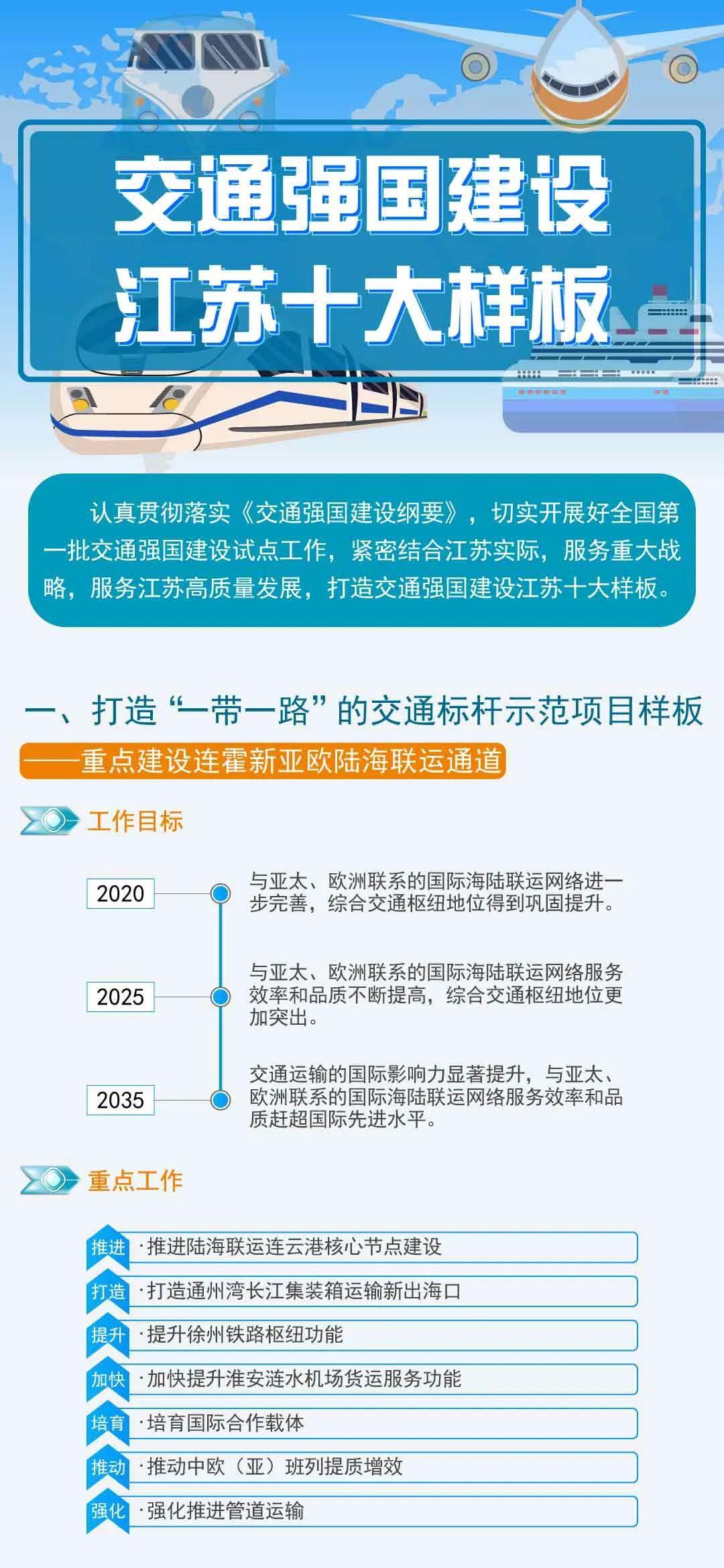 交通强国建设
江苏十大样板

认真贯彻落实《交通强国建设纲要》，切实开展好全国第一批交通强国建设试点工作，紧密结合江苏实际，服务重大战略，服务江苏高质量发展，打造交通强国建设江苏十大样板。

一、打造“一带一路”的交通标杆示范项目样板
——重点建设连霍新亚欧陆海联运通道

工作目标

2020
与亚太、欧洲联系的国际海陆联运网络进一步完善，综合交通枢纽地位得到巩固提升。

2025
与亚太、欧洲联系的国际海陆联运网络服务效率和品质不断提高，综合交通枢纽地位更加突出。

2035
交通运输的国际影响力显著提升，与亚太、欧洲联系的国际海陆联运网络服务效率和品质赶超国际先进水平。

重点工作

推进 ·推进陆海联运连云港核心节点建设
打造 ·打造通州湾长江集装箱运输新出海口
提升 ·提升徐州铁路枢纽功能
加快 ·加快提升淮安涟水机场货运服务功能
培育 ·培育国际合作载体
推动 ·推动中欧（亚）班列提质增效
强化 ·强化推进管道运输